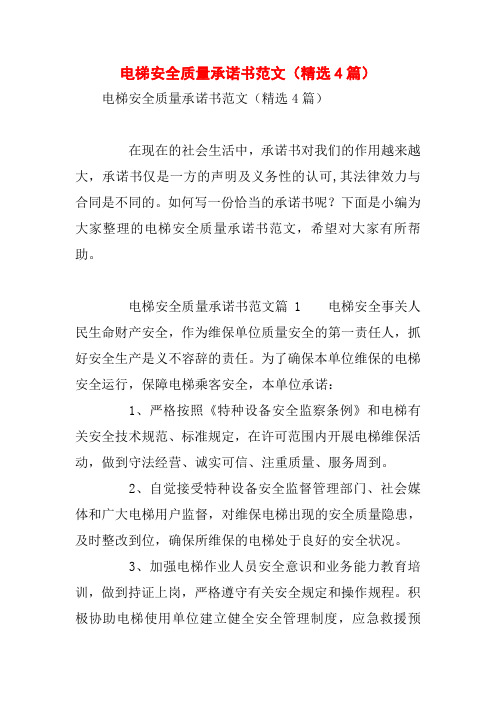 电梯安全质量承诺书范文（精选4篇）

电梯安全质量承诺书范文（精选4篇）

在现在的社会生活中，承诺书对我们的作用越来越大，承诺书仅是一方的声明及义务性的认可,其法律效力与合同是不同的。如何写一份恰当的承诺书呢？下面是小编为大家整理的电梯安全质量承诺书范文，希望对大家有所帮助。

电梯安全质量承诺书范文篇 1　　电梯安全事关人民生命财产安全，作为维保单位质量安全的第一责任人，抓好安全生产是义不容辞的责任。为了确保本单位维保的电梯安全运行，保障电梯乘客安全，本单位承诺：

1、严格按照《特种设备安全监察条例》和电梯有关安全技术规范、标准规定，在许可范围内开展电梯维保活动，做到守法经营、诚实可信、注重质量、服务周到。

2、自觉接受特种设备安全监督管理部门、社会媒体和广大电梯用户监督，对维保电梯出现的安全质量隐患，及时整改到位，确保所维保的电梯处于良好的安全状况。

3、加强电梯作业人员安全意识和业务能力教育培训，做到持证上岗，严格遵守有关安全规定和操作规程。积极协助电梯使用单位建立健全安全管理制度，应急救援预